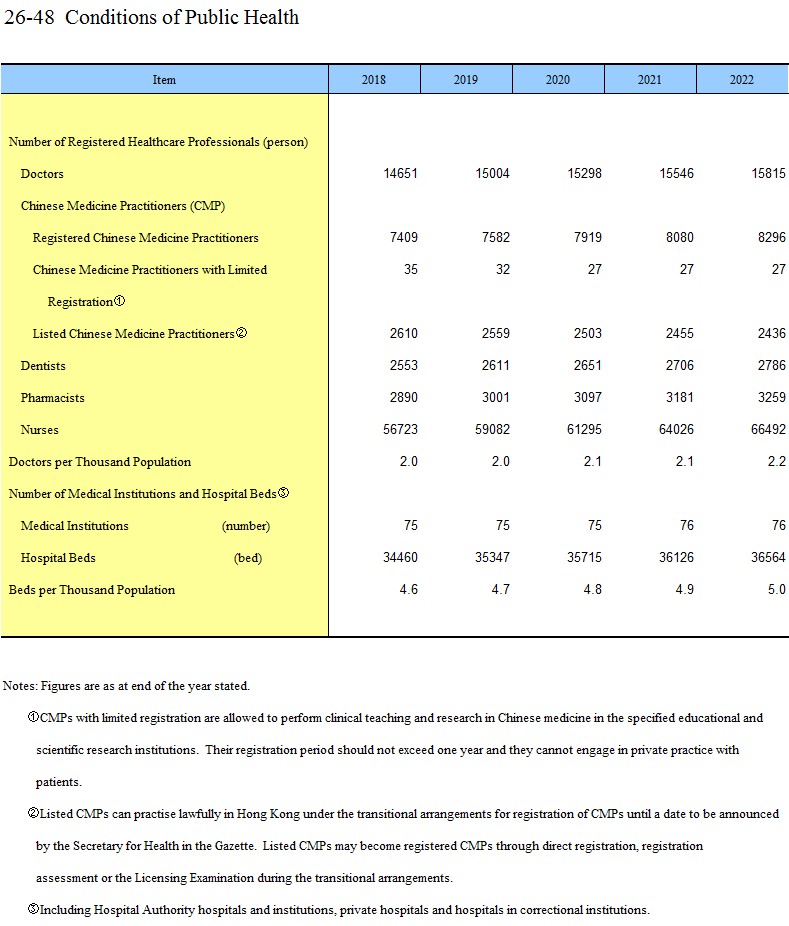 26-48 Conditions of Public Health

| Item | 2018 | 2019 | 2020 | 2021 | 2022 |
|---|---|---|---|---|---|
| Number of Registered Healthcare Professionals (person) | | | | | |
| Doctors | 14651 | 15004 | 15298 | 15546 | 15815 |
| Chinese Medicine Practitioners (CMP) | | | | | |
| Registered Chinese Medicine Practitioners | 7409 | 7582 | 7919 | 8080 | 8296 |
| Chinese Medicine Practitioners with Limited Registration① | 35 | 32 | 27 | 27 | 27 |
| Listed Chinese Medicine Practitioners② | 2610 | 2559 | 2503 | 2455 | 2436 |
| Dentists | 2553 | 2611 | 2651 | 2706 | 2786 |
| Pharmacists | 2890 | 3001 | 3097 | 3181 | 3259 |
| Nurses | 56723 | 59082 | 61295 | 64026 | 66492 |
| Doctors per Thousand Population | 2.0 | 2.0 | 2.1 | 2.1 | 2.2 |
| Number of Medical Institutions and Hospital Beds③ | | | | | |
| Medical Institutions (number) | 75 | 75 | 75 | 76 | 76 |
| Hospital Beds (bed) | 34460 | 35347 | 35715 | 36126 | 36564 |
| Beds per Thousand Population | 4.6 | 4.7 | 4.8 | 4.9 | 5.0 |

Notes: Figures are as at end of the year stated.

①CMPs with limited registration are allowed to perform clinical teaching and research in Chinese medicine in the specified educational and scientific research institutions. Their registration period should not exceed one year and they cannot engage in private practice with patients.

②Listed CMPs can practise lawfully in Hong Kong under the transitional arrangements for registration of CMPs until a date to be announced by the Secretary for Health in the Gazette. Listed CMPs may become registered CMPs through direct registration, registration assessment or the Licensing Examination during the transitional arrangements.

③Including Hospital Authority hospitals and institutions, private hospitals and hospitals in correctional institutions.